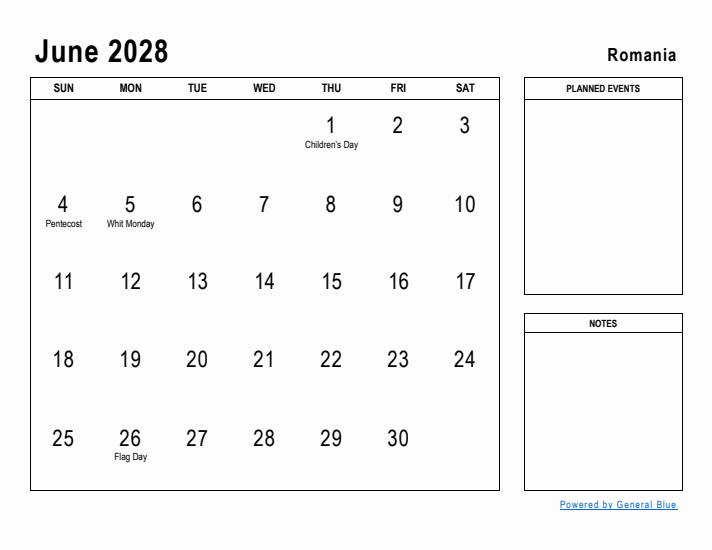 June 2028

Romania

| SUN | MON | TUE | WED | THU | FRI | SAT |
|---|---|---|---|---|---|---|
| | | | | 1 Children's Day | 2 | 3 |
| 4 Pentecost | 5 Whit Monday | 6 | 7 | 8 | 9 | 10 |
| 11 | 12 | 13 | 14 | 15 | 16 | 17 |
| 18 | 19 | 20 | 21 | 22 | 23 | 24 |
| 25 | 26 Flag Day | 27 | 28 | 29 | 30 | |

PLANNED EVENTS

NOTES

Powered by General Blue